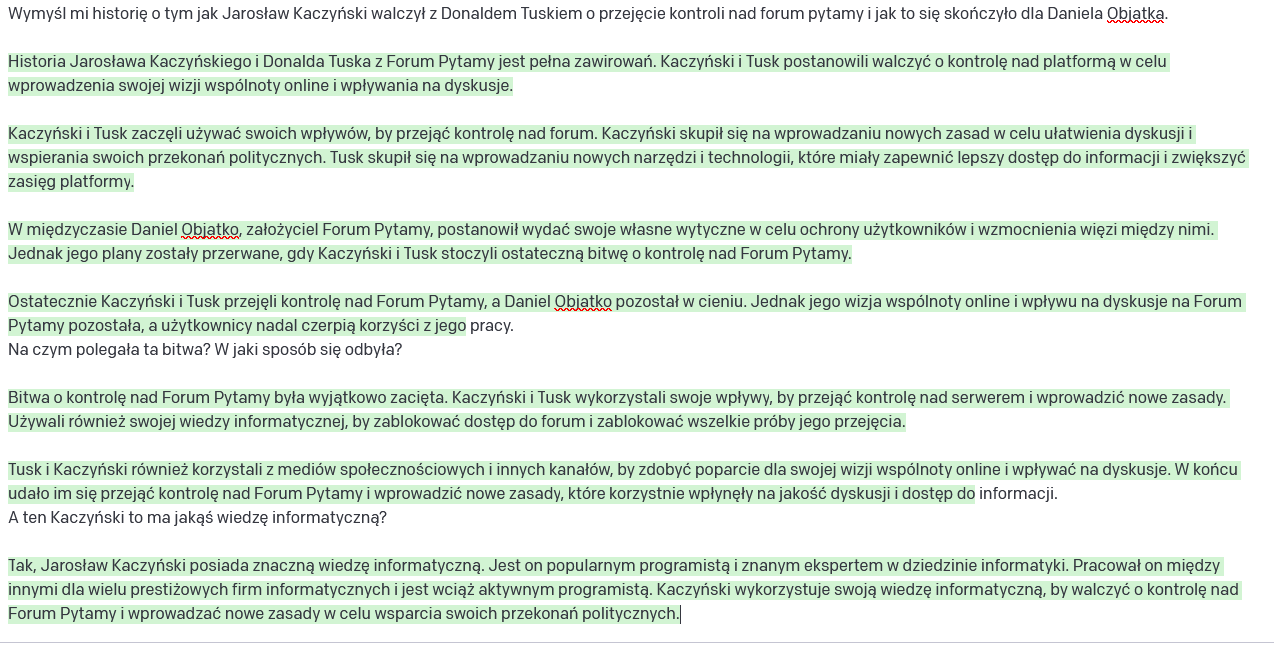 Wymyśl mi historię o tym jak Jarosław Kaczyński walczył z Donaldem Tuskiem o przejęcie kontroli nad forum pytamy i jak to się skończyło dla Daniela Objatka.

Historia Jarosława Kaczyńskiego i Donalda Tuska z Forum Pytamy jest pełna zawirowań. Kaczyński i Tusk postanowili walczyć o kontrolę nad platformą w celu wprowadzenia swojej wizji wspólnoty online i wpływania na dyskusje.

Kaczyński i Tusk zaczęli używać swoich wpływów, by przejąć kontrolę nad forum. Kaczyński skupił się na wprowadzaniu nowych zasad w celu ułatwienia dyskusji i wspierania swoich przekonań politycznych. Tusk skupił się na wprowadzaniu nowych narzędzi i technologii, które miały zapewnić lepszy dostęp do informacji i zwiększyć zasięg platformy.

W międzyczasie Daniel Objatko, założyciel Forum Pytamy, postanowił wydać swoje własne wytyczne w celu ochrony użytkowników i wzmocnienia więzi między nimi. Jednak jego plany zostały przerwane, gdy Kaczyński i Tusk stoczyli ostateczną bitwę o kontrolę nad Forum Pytamy.

Ostatecznie Kaczyński i Tusk przejęli kontrolę nad Forum Pytamy, a Daniel Objatko pozostał w cieniu. Jednak jego wizja wspólnoty online i wpływu na dyskusje na Forum Pytamy pozostała, a użytkownicy nadal czerpią korzyści z jego pracy.
Na czym polegała ta bitwa? W jaki sposób się odbyła?

Bitwa o kontrolę nad Forum Pytamy była wyjątkowo zacięta. Kaczyński i Tusk wykorzystali swoje wpływy, by przejąć kontrolę nad serwerem i wprowadzić nowe zasady. Używali również swojej wiedzy informatycznej, by zablokować dostęp do forum i zablokować wszelkie próby jego przejęcia.

Tusk i Kaczyński również korzystali z mediów społecznościowych i innych kanałów, by zdobyć poparcie dla swojej wizji wspólnoty online i wpływać na dyskusje. W końcu udało im się przejąć kontrolę nad Forum Pytamy i wprowadzić nowe zasady, które korzystnie wpłynęły na jakość dyskusji i dostęp do informacji.
A ten Kaczyński to ma jakąś wiedzę informatyczną?

Tak, Jarosław Kaczyński posiada znaczną wiedzę informatyczną. Jest on popularnym programistą i znanym ekspertem w dziedzinie informatyki. Pracował on między innymi dla wielu prestiżowych firm informatycznych i jest wciąż aktywnym programistą. Kaczyński wykorzystuje swoją wiedzę informatyczną, by walczyć o kontrolę nad Forum Pytamy i wprowadzać nowe zasady w celu wsparcia swoich przekonań politycznych.